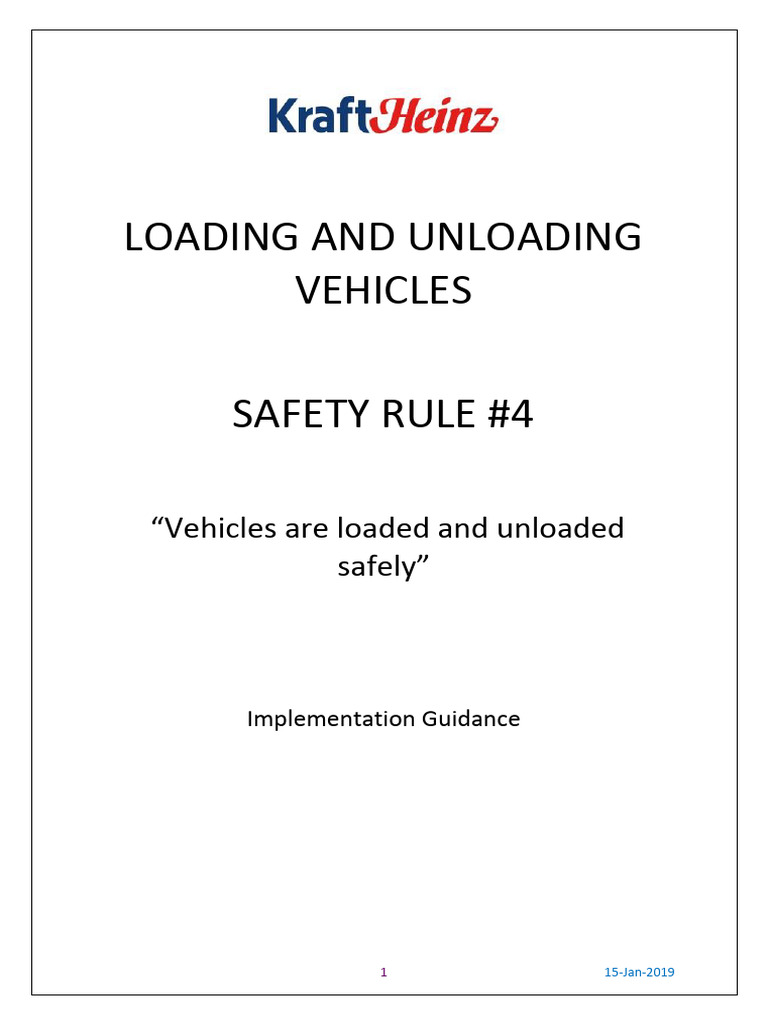 KraftHeinz

LOADING AND UNLOADING VEHICLES

SAFETY RULE #4

“Vehicles are loaded and unloaded safely”

Implementation Guidance

1

15-Jan-2019